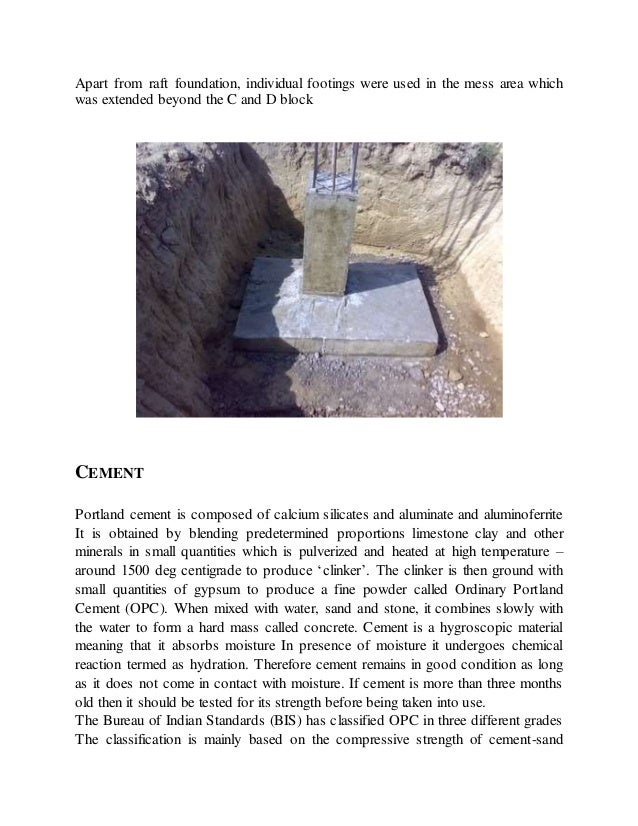 Apart from raft foundation, individual footings were used in the mess area which was extended beyond the C and D block

CEMENT

Portland cement is composed of calcium silicates and aluminate and aluminoferrite It is obtained by blending predetermined proportions limestone clay and other minerals in small quantities which is pulverized and heated at high temperature – around 1500 deg centigrade to produce 'clinker'. The clinker is then ground with small quantities of gypsum to produce a fine powder called Ordinary Portland Cement (OPC). When mixed with water, sand and stone, it combines slowly with the water to form a hard mass called concrete. Cement is a hygroscopic material meaning that it absorbs moisture In presence of moisture it undergoes chemical reaction termed as hydration. Therefore cement remains in good condition as long as it does not come in contact with moisture. If cement is more than three months old then it should be tested for its strength before being taken into use.
The Bureau of Indian Standards (BIS) has classified OPC in three different grades The classification is mainly based on the compressive strength of cement-sand